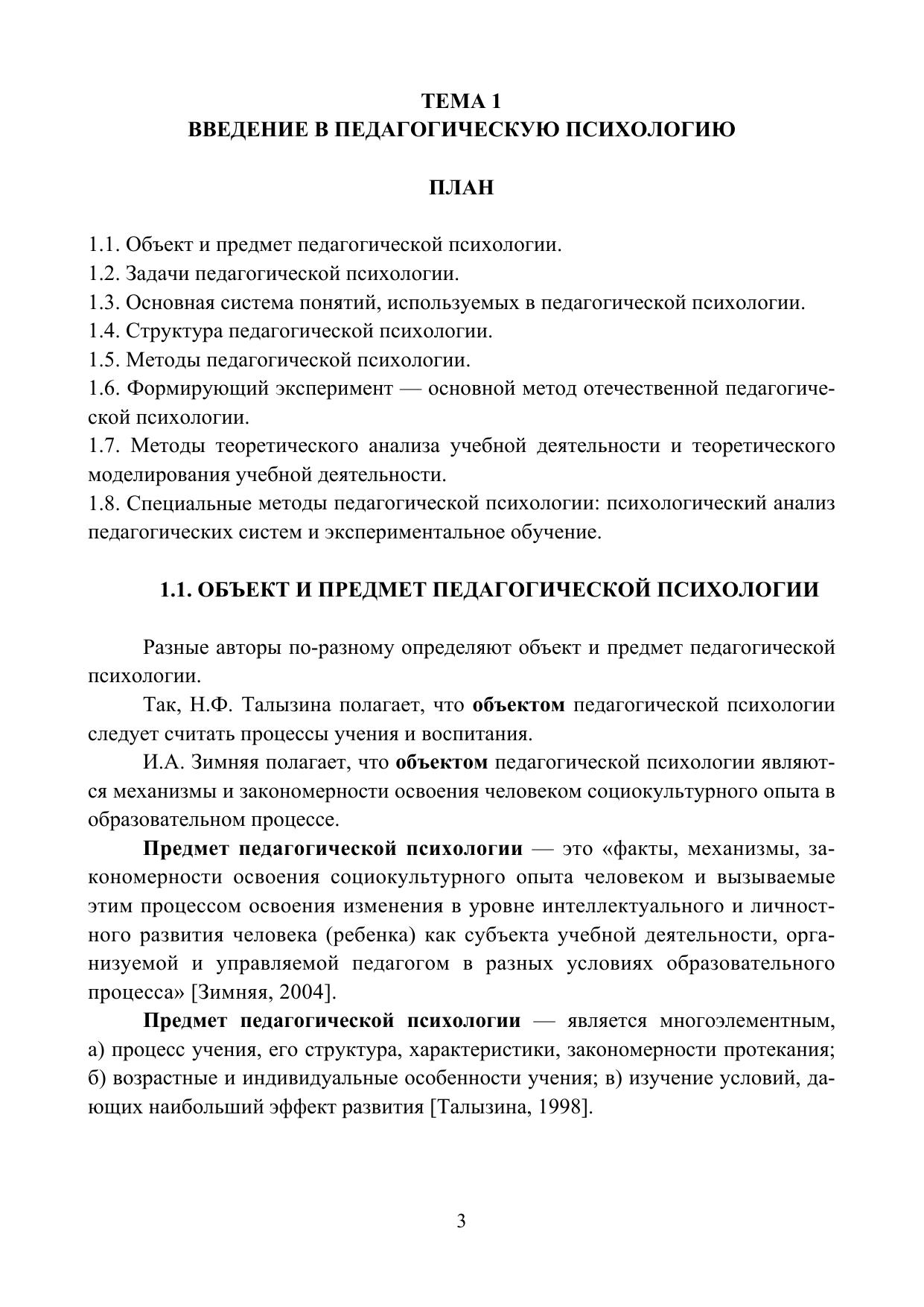 ТЕМА 1
ВВЕДЕНИЕ В ПЕДАГОГИЧЕСКУЮ ПСИХОЛОГИЮ

ПЛАН

1.1. Объект и предмет педагогической психологии.
1.2. Задачи педагогической психологии.
1.3. Основная система понятий, используемых в педагогической психологии.
1.4. Структура педагогической психологии.
1.5. Методы педагогической психологии.
1.6. Формирующий эксперимент — основной метод отечественной педагогической психологии.
1.7. Методы теоретического анализа учебной деятельности и теоретического моделирования учебной деятельности.
1.8. Специальные методы педагогической психологии: психологический анализ педагогических систем и экспериментальное обучение.

1.1. ОБЪЕКТ И ПРЕДМЕТ ПЕДАГОГИЧЕСКОЙ ПСИХОЛОГИИ

Разные авторы по-разному определяют объект и предмет педагогической психологии.

Так, Н.Ф. Талызина полагает, что объектом педагогической психологии следует считать процессы учения и воспитания.

И.А. Зимняя полагает, что объектом педагогической психологии являются механизмы и закономерности освоения человеком социокультурного опыта в образовательном процессе.

Предмет педагогической психологии — это «факты, механизмы, закономерности освоения социокультурного опыта человеком и вызываемые этим процессом освоения изменения в уровне интеллектуального и личностного развития человека (ребенка) как субъекта учебной деятельности, организуемой и управляемой педагогом в разных условиях образовательного процесса» [Зимняя, 2004].

Предмет педагогической психологии — является многоэлементным, а) процесс учения, его структура, характеристики, закономерности протекания; б) возрастные и индивидуальные особенности учения; в) изучение условий, дающих наибольший эффект развития [Талызина, 1998].

3